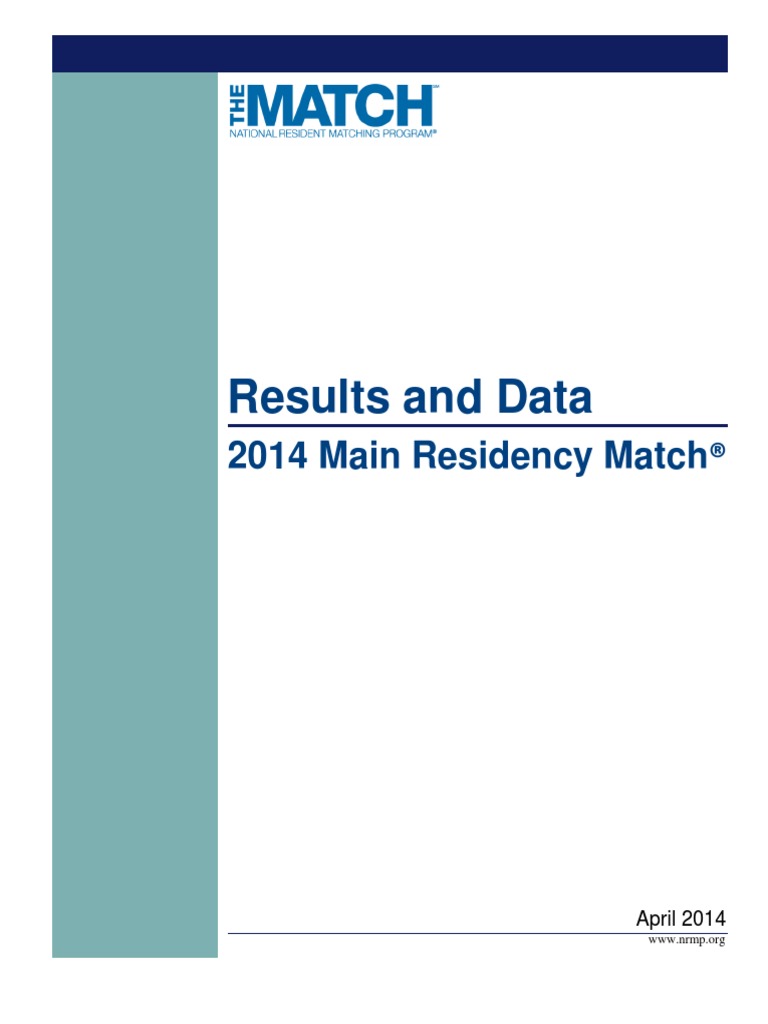 THE MATCH™
NATIONAL RESIDENT MATCHING PROGRAM®

Results and Data

2014 Main Residency Match®

April 2014

www.nrmp.org